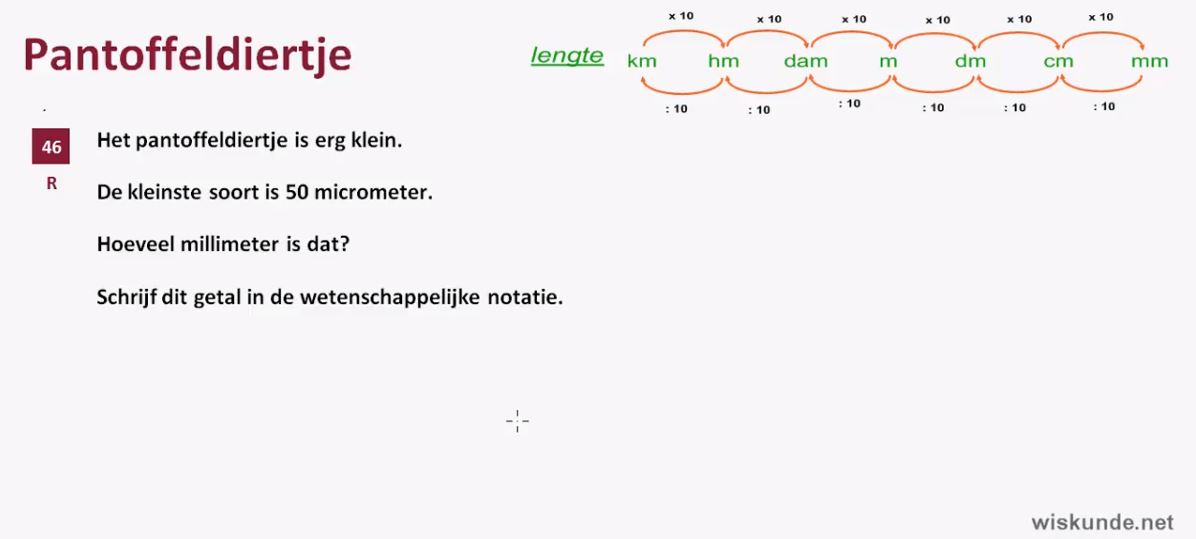 Pantoffeldiertje

lengte

× 10 × 10 × 10 × 10 × 10 × 10

km hm dam m dm cm mm

: 10 : 10 : 10 : 10 : 10 : 10

46

R

Het pantoffeldiertje is erg klein.

De kleinste soort is 50 micrometer.

Hoeveel millimeter is dat?

Schrijf dit getal in de wetenschappelijke notatie.

wiskunde.net